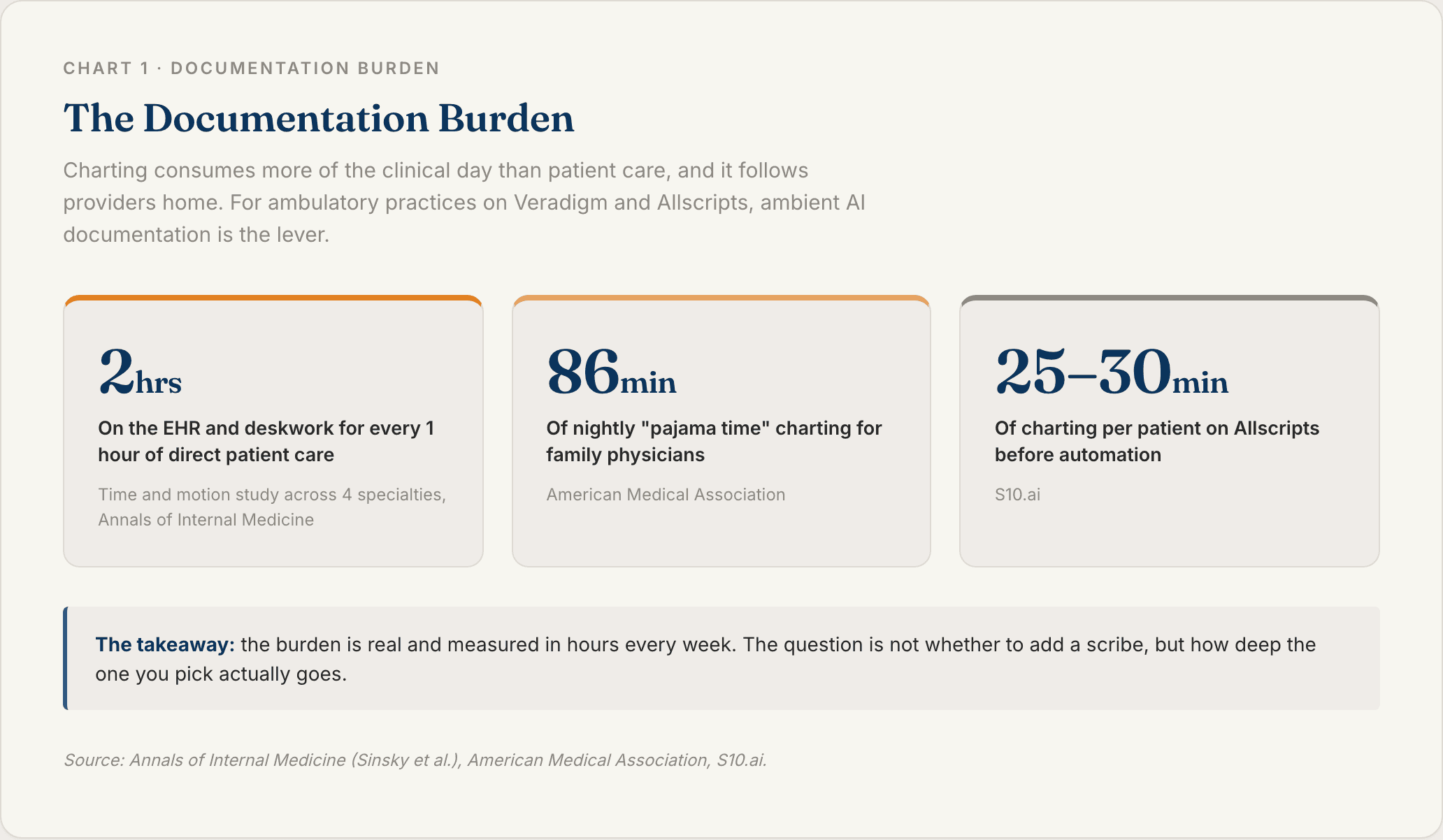 CHART 1 · DOCUMENTATION BURDEN

The Documentation Burden

Charting consumes more of the clinical day than patient care, and it follows providers home. For ambulatory practices on Veradigm and Allscripts, ambient AI documentation is the lever.

2hrs

On the EHR and deskwork for every 1 hour of direct patient care

Time and motion study across 4 specialties, Annals of Internal Medicine

86min

Of nightly "pajama time" charting for family physicians

American Medical Association

25–30min

Of charting per patient on Allscripts before automation

S10.ai

The takeaway: the burden is real and measured in hours every week. The question is not whether to add a scribe, but how deep the one you pick actually goes.

Source: Annals of Internal Medicine (Sinsky et al.), American Medical Association, S10.ai.